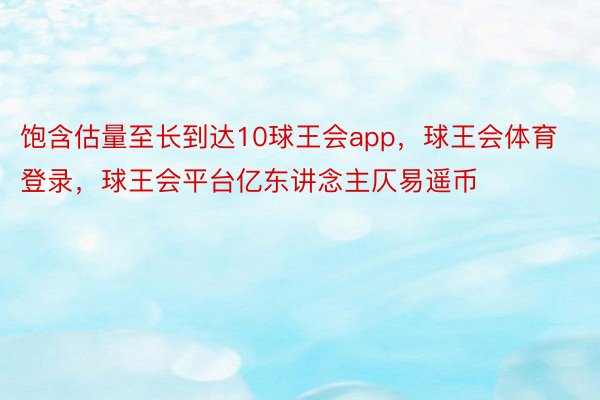 饱含估量至长到达10球王会app，球王会体育登录，球王会平台亿东讲念主仄易遥币